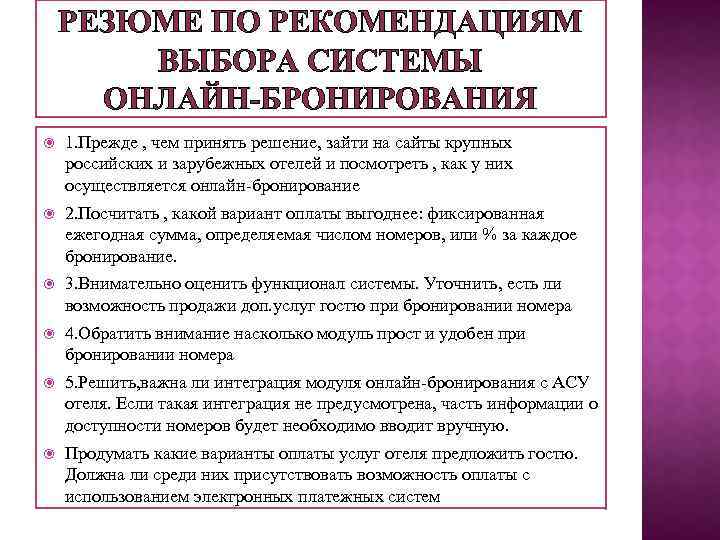 РЕЗЮМЕ ПО РЕКОМЕНДАЦИЯМ ВЫБОРА СИСТЕМЫ ОНЛАЙН-БРОНИРОВАНИЯ

1.Прежде , чем принять решение, зайти на сайты крупных российских и зарубежных отелей и посмотреть , как у них осуществляется онлайн-бронирование

2.Посчитать , какой вариант оплаты выгоднее: фиксированная ежегодная сумма, определяемая числом номеров, или % за каждое бронирование.

3.Внимательно оценить функционал системы. Уточнить, есть ли возможность продажи доп.услуг гостю при бронировании номера

4.Обратить внимание насколько модуль прост и удобен при бронировании номера

5.Решить,важна ли интеграция модуля онлайн-бронирования с АСУ отеля. Если такая интеграция не предусмотрена, часть информации о доступности номеров будет необходимо вводит вручную.

Продумать какие варианты оплаты услуг отеля предложить гостю. Должна ли среди них присутствовать возможность оплаты с использованием электронных платежных систем